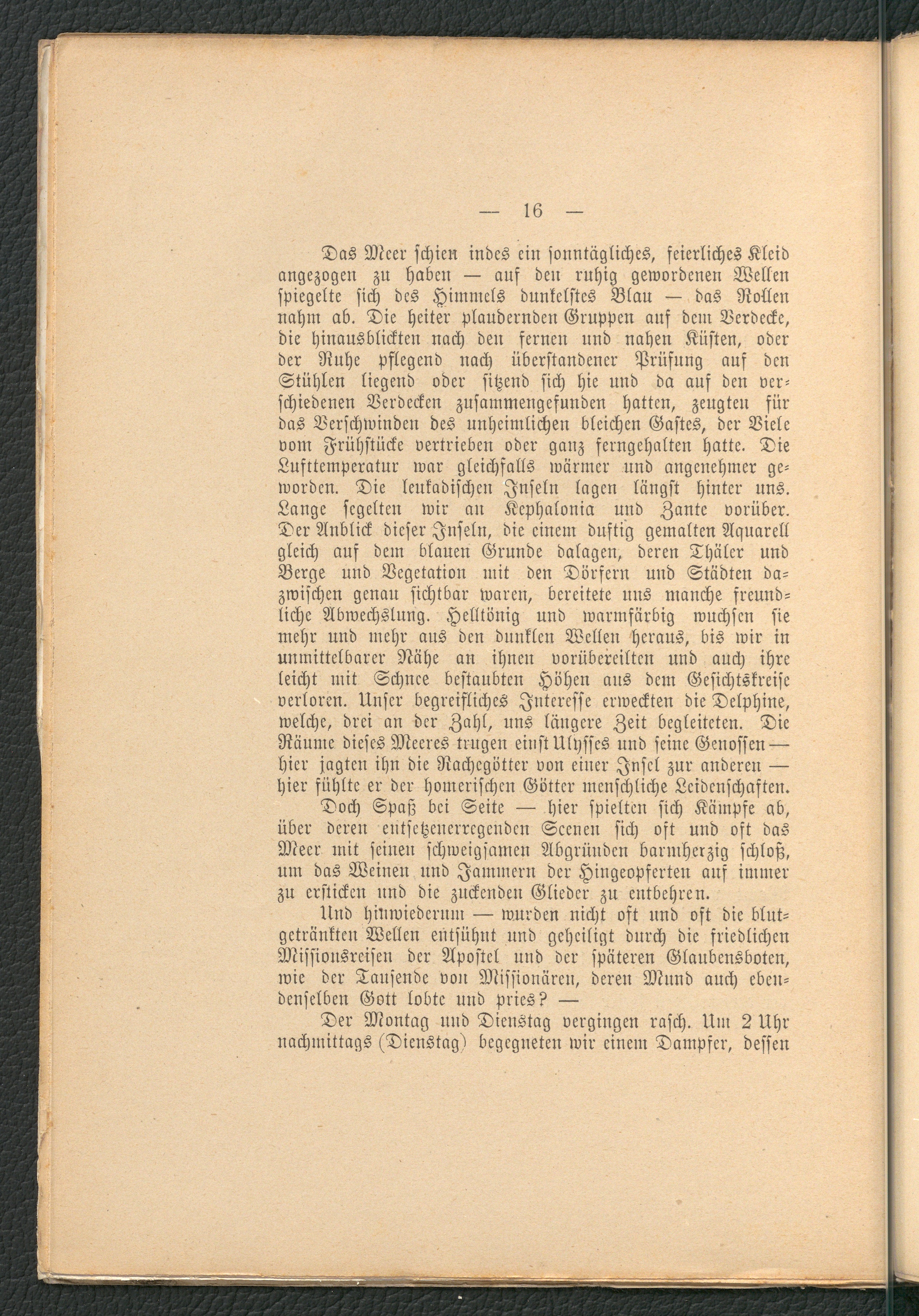 — 16 —

Das Meer schien indes ein sonntägliches, feierliches Kleid angezogen zu haben — auf den ruhig gewordenen Wellen spiegelte sich des Himmels dunkelstes Blau — das Rollen nahm ab. Die heiter plaudernden Gruppen auf dem Verdecke, die hinausblickten nach den fernen und nahen Küsten, oder der Ruhe pflegend nach überstandener Prüfung auf den Stühlen liegend oder sitzend sich hie und da auf den verschiedenen Verdecken zusammengefunden hatten, zeugten für das Verschwinden des unheimlichen bleichen Gastes, der Viele vom Frühstücke vertrieben oder ganz ferngehalten hatte. Die Lufttemperatur war gleichfalls wärmer und angenehmer geworden. Die leukadischen Inseln lagen längst hinter uns. Lange segelten wir an Kephalonia und Zante vorüber. Der Anblick dieser Inseln, die einem duftig gemalten Aquarell gleich auf dem blauen Grunde dalagen, deren Thäler und Berge und Vegetation mit den Dörfern und Städten dazwischen genau sichtbar waren, bereitete uns manche freundliche Abwechslung. Helltönig und warmfärbig wuchsen sie mehr und mehr aus den dunklen Wellen heraus, bis wir in unmittelbarer Nähe an ihnen vorübereilten und auch ihre leicht mit Schnee bestaubten Höhen aus dem Gesichtskreise verloren. Unser begreifliches Interesse erweckten die Delphine, welche, drei an der Zahl, uns längere Zeit begleiteten. Die Räume dieses Meeres trugen einst Ulysses und seine Genossen — hier jagten ihn die Rachegötter von einer Insel zur anderen — hier fühlte er der homerischen Götter menschliche Leidenschaften.

Doch Spaß bei Seite — hier spielten sich Kämpfe ab, über deren entsetzenerregenden Scenen sich oft und oft das Meer mit seinen schweigsamen Abgründen barmherzig schloß, um das Weinen und Jammern der Hingeopferten auf immer zu ersticken und die zuckenden Glieder zu entbehren.

Und hinwiederum — wurden nicht oft und oft die blutgetränkten Wellen entsühnt und geheiligt durch die friedlichen Missionsreisen der Apostel und der späteren Glaubensboten, wie der Tausende von Missionären, deren Mund auch ebendenselben Gott lobte und pries? —

Der Montag und Dienstag vergingen rasch. Um 2 Uhr nachmittags (Dienstag) begegneten wir einem Dampfer, dessen